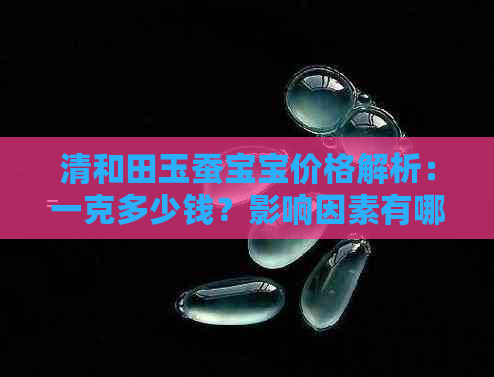 清和田玉蚕宝宝价格解析：一克多少钱？影响因素有哪